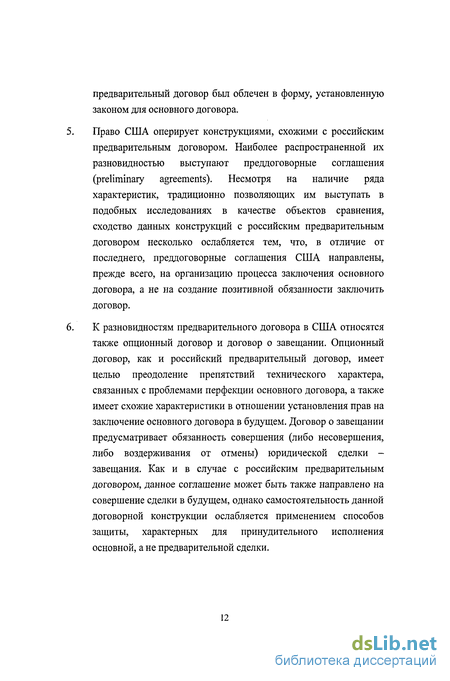 предварительный договор был облечен в форму, установленную законом для основного договора.

5. Право США оперирует конструкциями, схожими с российским предварительным договором. Наиболее распространенной их разновидностью выступают преддоговорные соглашения (preliminary agreements). Несмотря на наличие ряда характеристик, традиционно позволяющих им выступать в подобных исследованиях в качестве объектов сравнения, сходство данных конструкций с российским предварительным договором несколько ослабляется тем, что, в отличие от последнего, преддоговорные соглашения США направлены, прежде всего, на организацию процесса заключения основного договора, а не на создание позитивной обязанности заключить договор.

6. К разновидностям предварительного договора в США относятся также опционный договор и договор о завещании. Опционный договор, как и российский предварительный договор, имеет целью преодоление препятствий технического характера, связанных с проблемами перфекции основного договора, а также имеет схожие характеристики в отношении установления прав на заключение основного договора в будущем. Договор о завещании предусматривает обязанность совершения (либо несовершения, либо воздерживания от отмены) юридической сделки – завещания. Как и в случае с российским предварительным договором, данное соглашение может быть также направлено на совершение сделки в будущем, однако самостоятельность данной договорной конструкции ослабляется применением способов защиты, характерных для принудительного исполнения основной, а не предварительной сделки.

12

dsLib.net
библиотека диссертаций